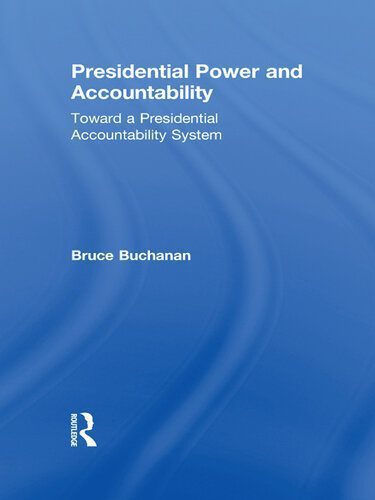 Presidential Power and Accountability

Toward a Presidential Accountability System

Bruce Buchanan

ROUTLEDGE